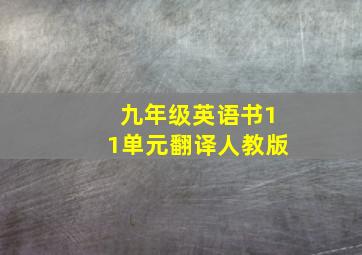 九年级英语书11单元翻译人教版